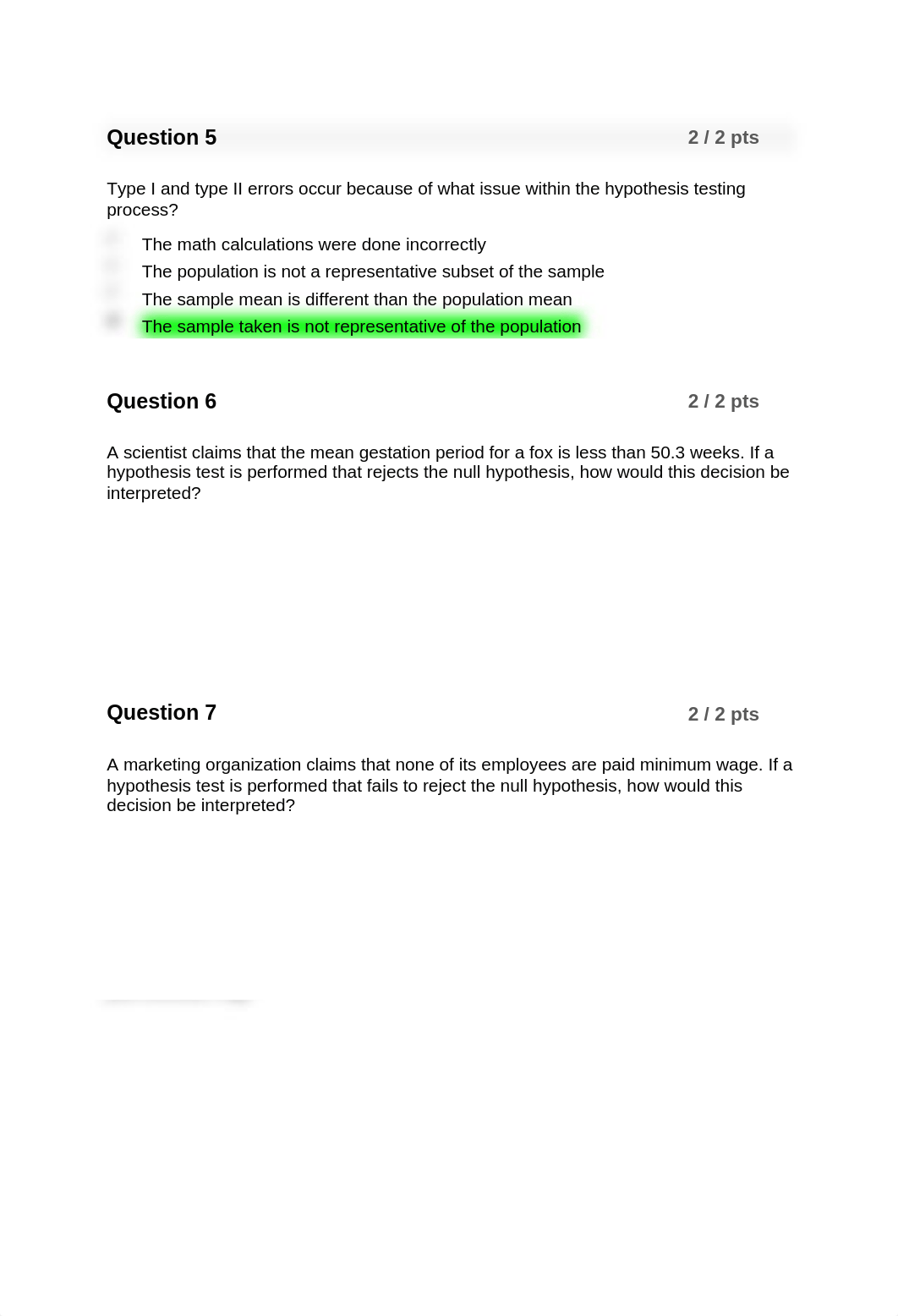 Question 5

2 / 2 pts

Type I and type II errors occur because of what issue within the hypothesis testing process?

The math calculations were done incorrectly

The population is not a representative subset of the sample

The sample mean is different than the population mean

The sample taken is not representative of the population

Question 6

2 / 2 pts

A scientist claims that the mean gestation period for a fox is less than 50.3 weeks. If a hypothesis test is performed that rejects the null hypothesis, how would this decision be interpreted?

Question 7

2 / 2 pts

A marketing organization claims that none of its employees are paid minimum wage. If a hypothesis test is performed that fails to reject the null hypothesis, how would this decision be interpreted?